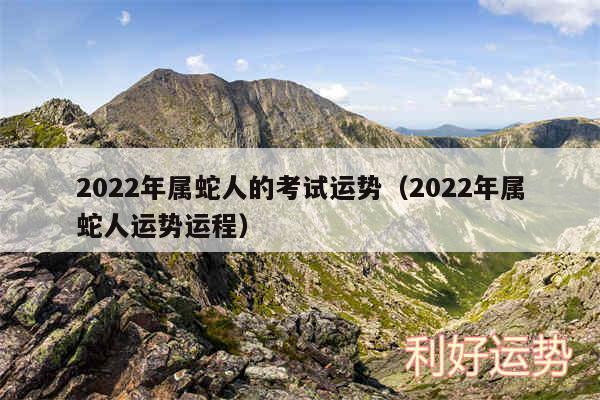 2022年属蛇人的考试运势（2022年属蛇人运势运程）

利好运势